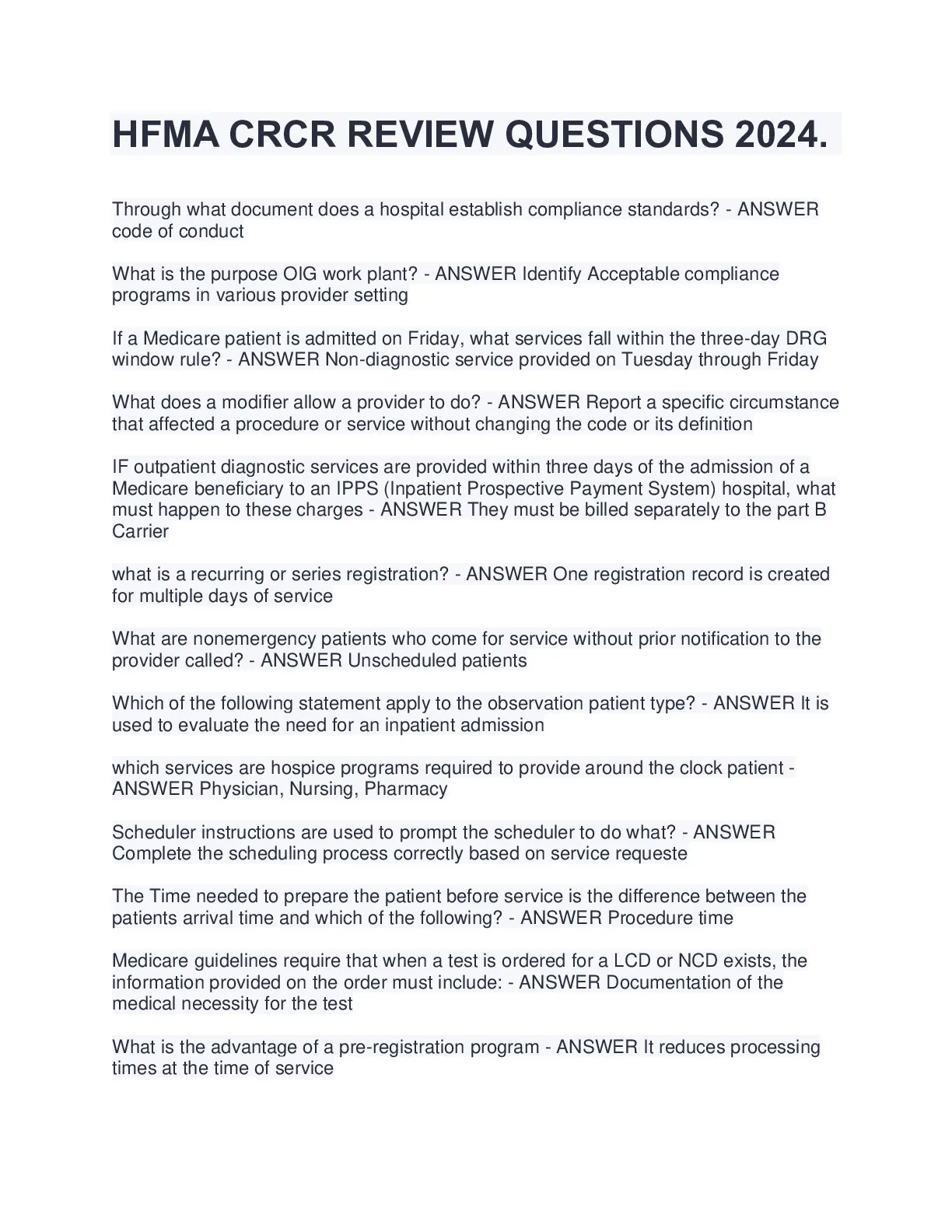 HFMA CRCR REVIEW QUESTIONS 2024.

Through what document does a hospital establish compliance standards? - ANSWER code of conduct

What is the purpose OIG work plant? - ANSWER Identify Acceptable compliance programs in various provider setting

If a Medicare patient is admitted on Friday, what services fall within the three-day DRG window rule? - ANSWER Non-diagnostic service provided on Tuesday through Friday

What does a modifier allow a provider to do? - ANSWER Report a specific circumstance that affected a procedure or service without changing the code or its definition

IF outpatient diagnostic services are provided within three days of the admission of a Medicare beneficiary to an IPPS (Inpatient Prospective Payment System) hospital, what must happen to these charges - ANSWER They must be billed separately to the part B Carrier

what is a recurring or series registration? - ANSWER One registration record is created for multiple days of service

What are nonemergency patients who come for service without prior notification to the provider called? - ANSWER Unscheduled patients

Which of the following statement apply to the observation patient type? - ANSWER It is used to evaluate the need for an inpatient admission

which services are hospice programs required to provide around the clock patient - ANSWER Physician, Nursing, Pharmacy

Scheduler instructions are used to prompt the scheduler to do what? - ANSWER Complete the scheduling process correctly based on service requeste

The Time needed to prepare the patient before service is the difference between the patients arrival time and which of the following? - ANSWER Procedure time

Medicare guidelines require that when a test is ordered for a LCD or NCD exists, the information provided on the order must include: - ANSWER Documentation of the medical necessity for the test

What is the advantage of a pre-registration program - ANSWER It reduces processing times at the time of service